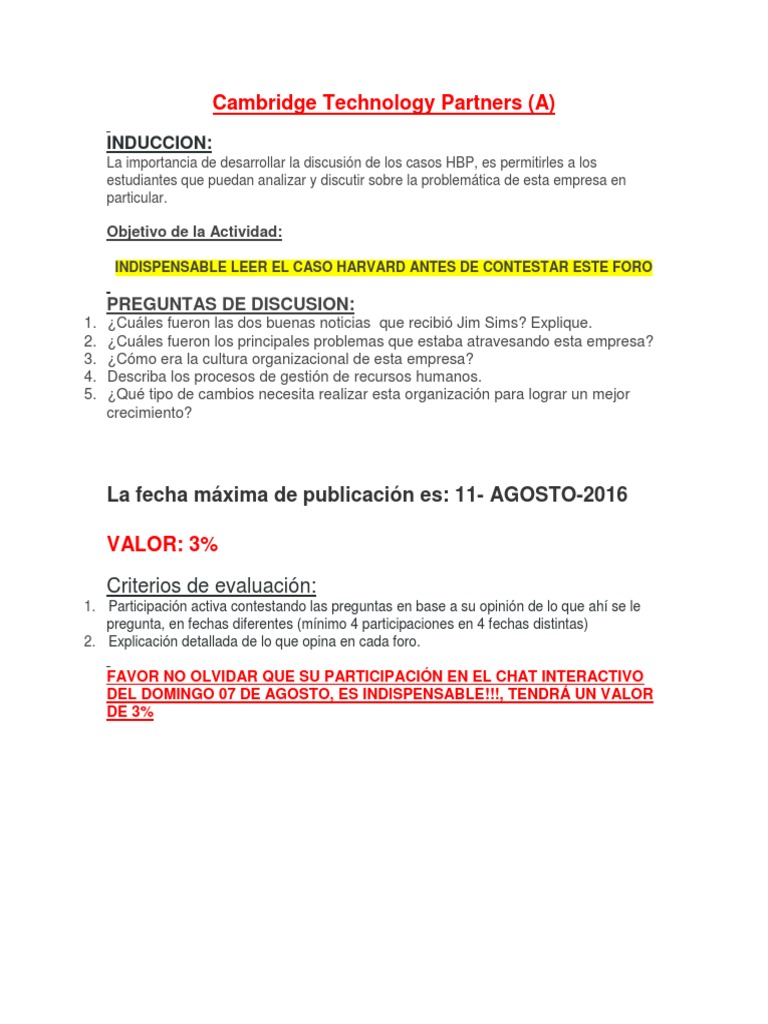 Cambridge Technology Partners (A)

INDUCCION:
La importancia de desarrollar la discusión de los casos HBP, es permitirles a los estudiantes que puedan analizar y discutir sobre la problemática de esta empresa en particular.

Objetivo de la Actividad:

INDISPENSABLE LEER EL CASO HARVARD ANTES DE CONTESTAR ESTE FORO

PREGUNTAS DE DISCUSION:
1. ¿Cuáles fueron las dos buenas noticias que recibió Jim Sims? Explique.
2. ¿Cuáles fueron los principales problemas que estaba atravesando esta empresa?
3. ¿Cómo era la cultura organizacional de esta empresa?
4. Describa los procesos de gestión de recursos humanos.
5. ¿Qué tipo de cambios necesita realizar esta organización para lograr un mejor crecimiento?

La fecha máxima de publicación es: 11- AGOSTO-2016

VALOR: 3%

Criterios de evaluación:
1. Participación activa contestando las preguntas en base a su opinión de lo que ahí se le pregunta, en fechas diferentes (mínimo 4 participaciones en 4 fechas distintas)
2. Explicación detallada de lo que opina en cada foro.

FAVOR NO OLVIDAR QUE SU PARTICIPACIÓN EN EL CHAT INTERACTIVO DEL DOMINGO 07 DE AGOSTO, ES INDISPENSABLE!!!, TENDRÁ UN VALOR DE 3%